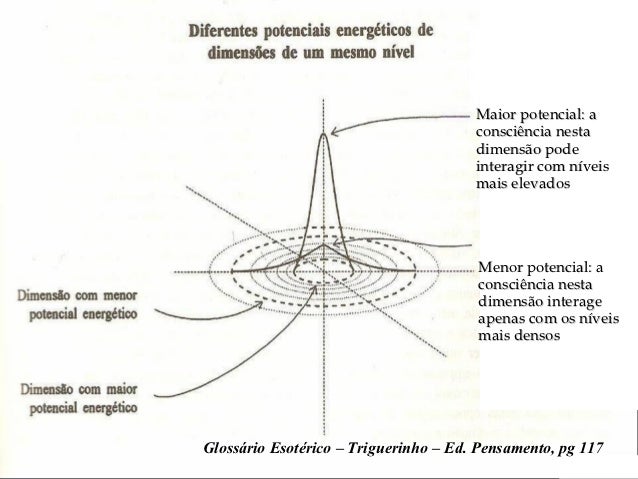 Diferentes potenciais energéticos de dimensões de um mesmo nível

Maior potencial: a consciência nesta dimensão pode interagir com níveis mais elevados

Menor potencial: a consciência nesta dimensão interage apenas com os níveis mais densos

Dimensão com menor potencial energético

Dimensão com maior potencial energético

Glossário Esotérico – Triguerinho – Ed. Pensamento, pg 117